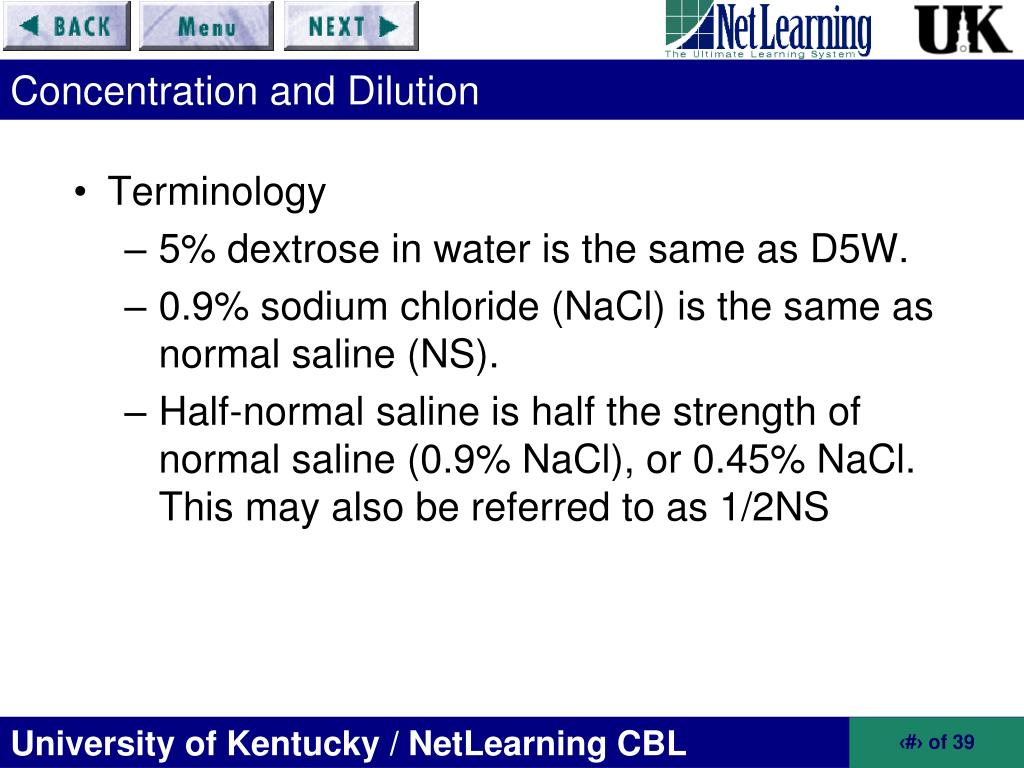 BACK Menu NEXT

NetLearning
The Ultimate Learning System

UK

Concentration and Dilution

• Terminology
– 5% dextrose in water is the same as D5W.
– 0.9% sodium chloride (NaCl) is the same as normal saline (NS).
– Half-normal saline is half the strength of normal saline (0.9% NaCl), or 0.45% NaCl. This may also be referred to as 1/2NS

University of Kentucky / NetLearning CBL

‹#› of 39